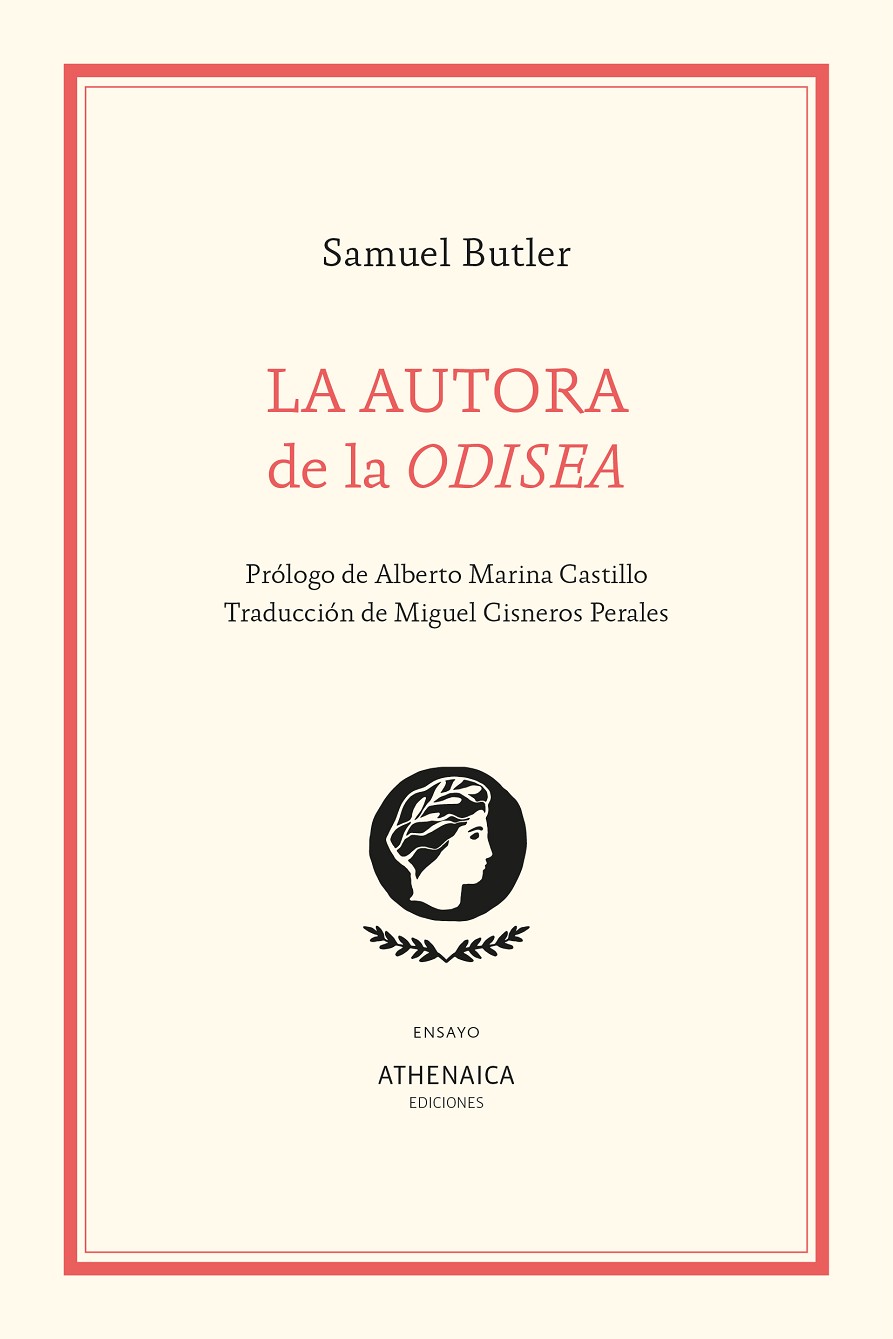 Samuel Butler

LA AUTORA
de la ODISEA

Prólogo de Alberto Marina Castillo
Traducción de Miguel Cisneros Perales

ENSAYO

ATHENAICA
EDICIONES